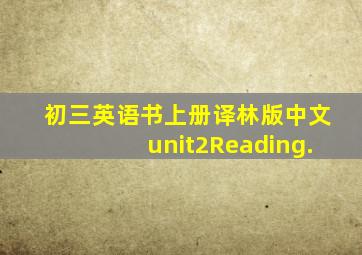 初三英语书上册译林版中文unit2Reading.